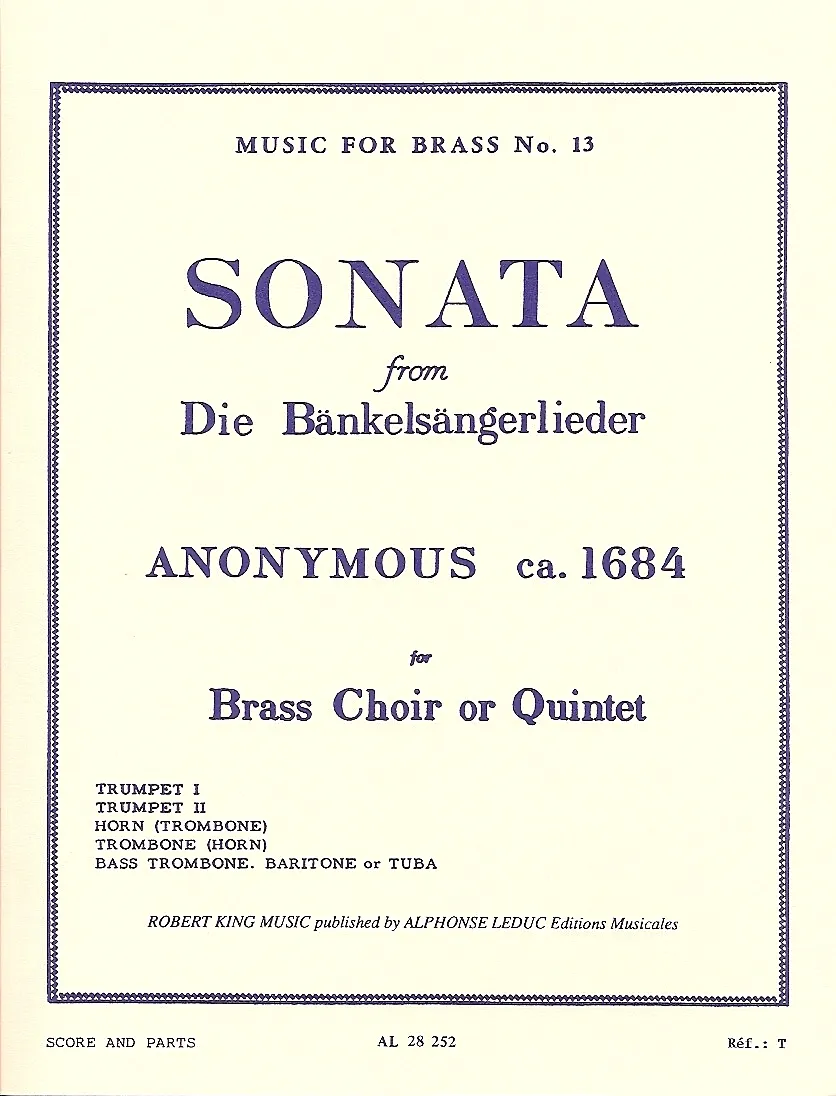 MUSIC FOR BRASS No. 13

SONATA

from

Die Bänkelsängerlieder

ANONYMOUS ca. 1684

for

Brass Choir or Quintet

TRUMPET I
TRUMPET II
HORN (TROMBONE)
TROMBONE (HORN)
BASS TROMBONE. BARITONE or TUBA

ROBERT KING MUSIC published by ALPHONSE LEDUC Editions Musicales

SCORE AND PARTS

AL 28 252

Réf.: T